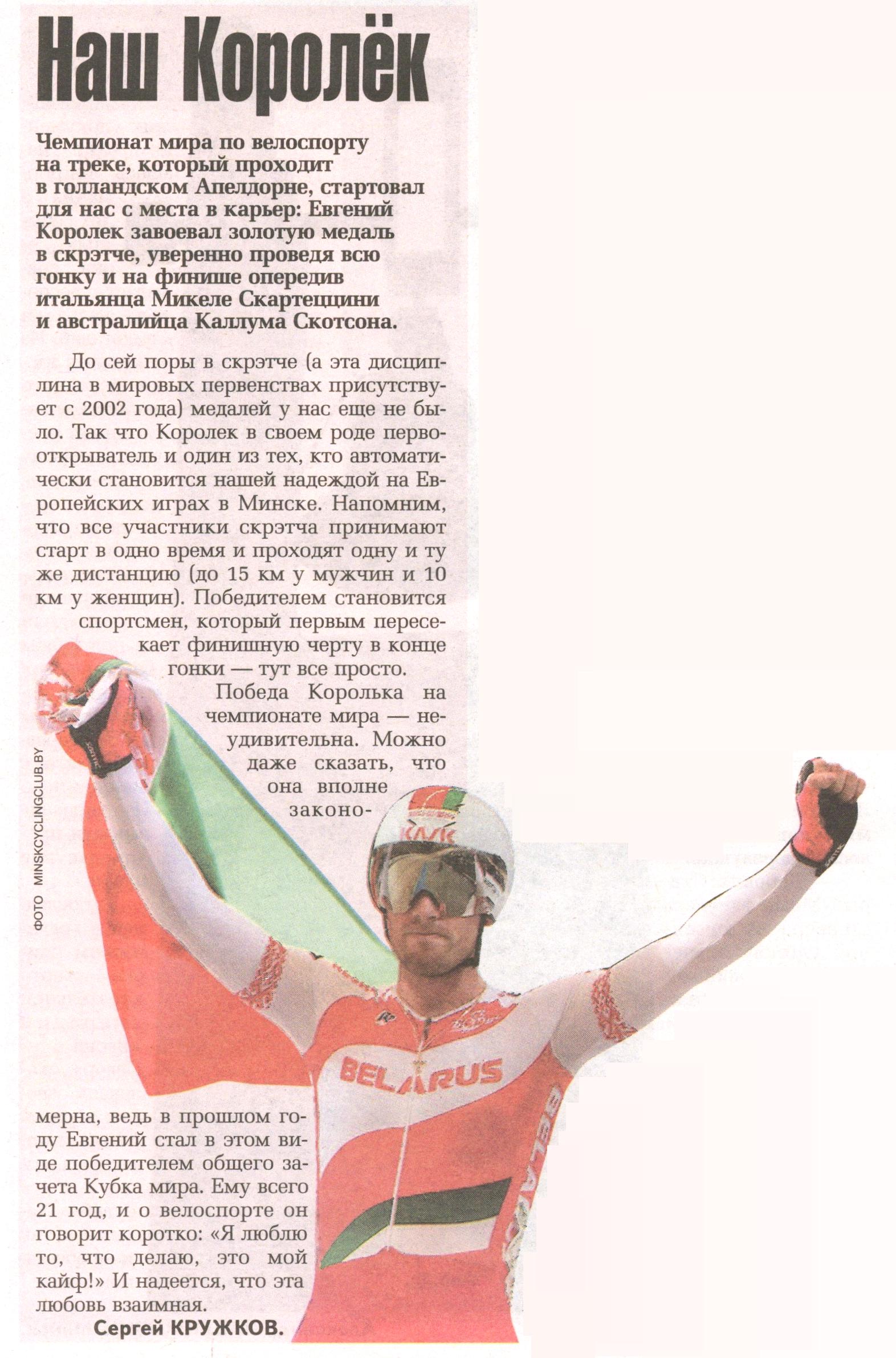 Наш Королёк

Чемпионат мира по велоспорту на треке, который проходит в голландском Апелдорне, стартовал для нас с места в карьер: Евгений Королек завоевал золотую медаль в скрэтче, уверенно проведя всю гонку и на финише опередив итальянца Микеле Скартеццини и австралийца Каллума Скотсона.

До сей поры в скрэтче (а эта дисциплина в мировых первенствах присутствует с 2002 года) медалей у нас еще не было. Так что Королек в своем роде первооткрыватель и один из тех, кто автоматически становится нашей надеждой на Европейских играх в Минске. Напомним, что все участники скрэтча принимают старт в одно время и проходят одну и ту же дистанцию (до 15 км у мужчин и 10 км у женщин). Победителем становится спортсмен, который первым пересекает финишную черту в конце гонки — тут все просто.

Победа Королька на чемпионате мира — неудивительна. Можно даже сказать, что она вполне закономерна, ведь в прошлом году Евгений стал в этом виде победителем общего зачета Кубка мира. Ему всего 21 год, и о велоспорте он говорит коротко: «Я люблю то, что делаю, это мой кайф!» И надеется, что эта любовь взаимная.

Сергей КРУЖКОВ.

ФОТО MINSKCYCLINGCLUB.BY

KASK

BELARUS

BELARUS